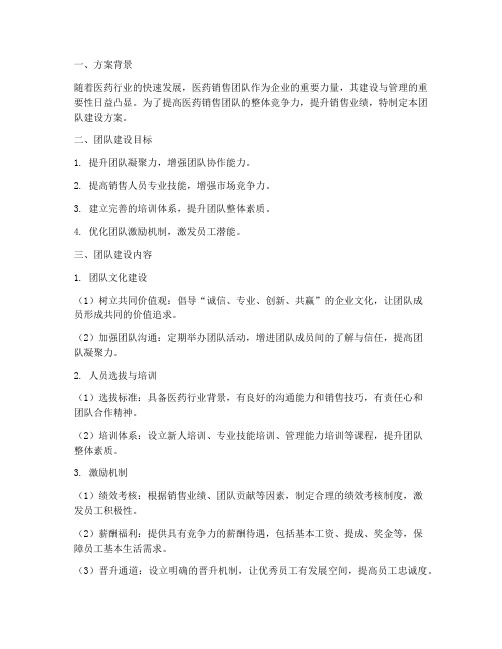 一、方案背景

随着医药行业的快速发展，医药销售团队作为企业的重要力量，其建设与管理的重要性日益凸显。为了提高医药销售团队的整体竞争力，提升销售业绩，特制定本团队建设方案。

二、团队建设目标

1. 提升团队凝聚力，增强团队协作能力。

2. 提高销售人员专业技能，增强市场竞争力。

3. 建立完善的培训体系，提升团队整体素质。

4. 优化团队激励机制，激发员工潜能。

三、团队建设内容

1. 团队文化建设

（1）树立共同价值观：倡导“诚信、专业、创新、共赢”的企业文化，让团队成员形成共同的价值追求。

（2）加强团队沟通：定期举办团队活动，增进团队成员间的了解与信任，提高团队凝聚力。

2. 人员选拔与培训

（1）选拔标准：具备医药行业背景，有良好的沟通能力和销售技巧，有责任心和团队合作精神。

（2）培训体系：设立新人培训、专业技能培训、管理能力培训等课程，提升团队整体素质。

3. 激励机制

（1）绩效考核：根据销售业绩、团队贡献等因素，制定合理的绩效考核制度，激发员工积极性。

（2）薪酬福利：提供具有竞争力的薪酬待遇，包括基本工资、提成、奖金等，保障员工基本生活需求。

（3）晋升通道：设立明确的晋升机制，让优秀员工有发展空间，提高员工忠诚度。